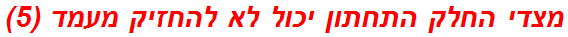 מצדי החלק התחתון יכול לא להחזיק מעמד (5)